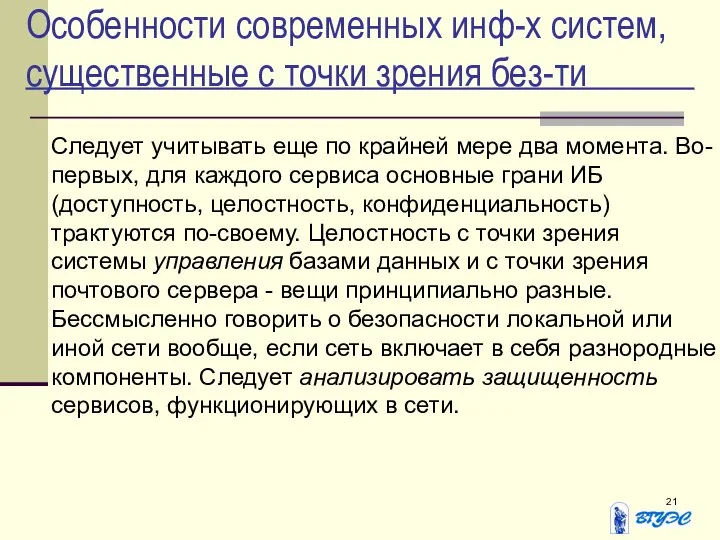 Особенности современных инф-х систем, существенные с точки зрения без-ти

Следует учитывать еще по крайней мере два момента. Во-первых, для каждого сервиса основные грани ИБ (доступность, целостность, конфиденциальность) трактуются по-своему. Целостность с точки зрения системы управления базами данных и с точки зрения почтового сервера - вещи принципиально разные. Бессмысленно говорить о безопасности локальной или иной сети вообще, если сеть включает в себя разнородные компоненты. Следует анализировать защищенность сервисов, функционирующих в сети.

21

ВГУЭС